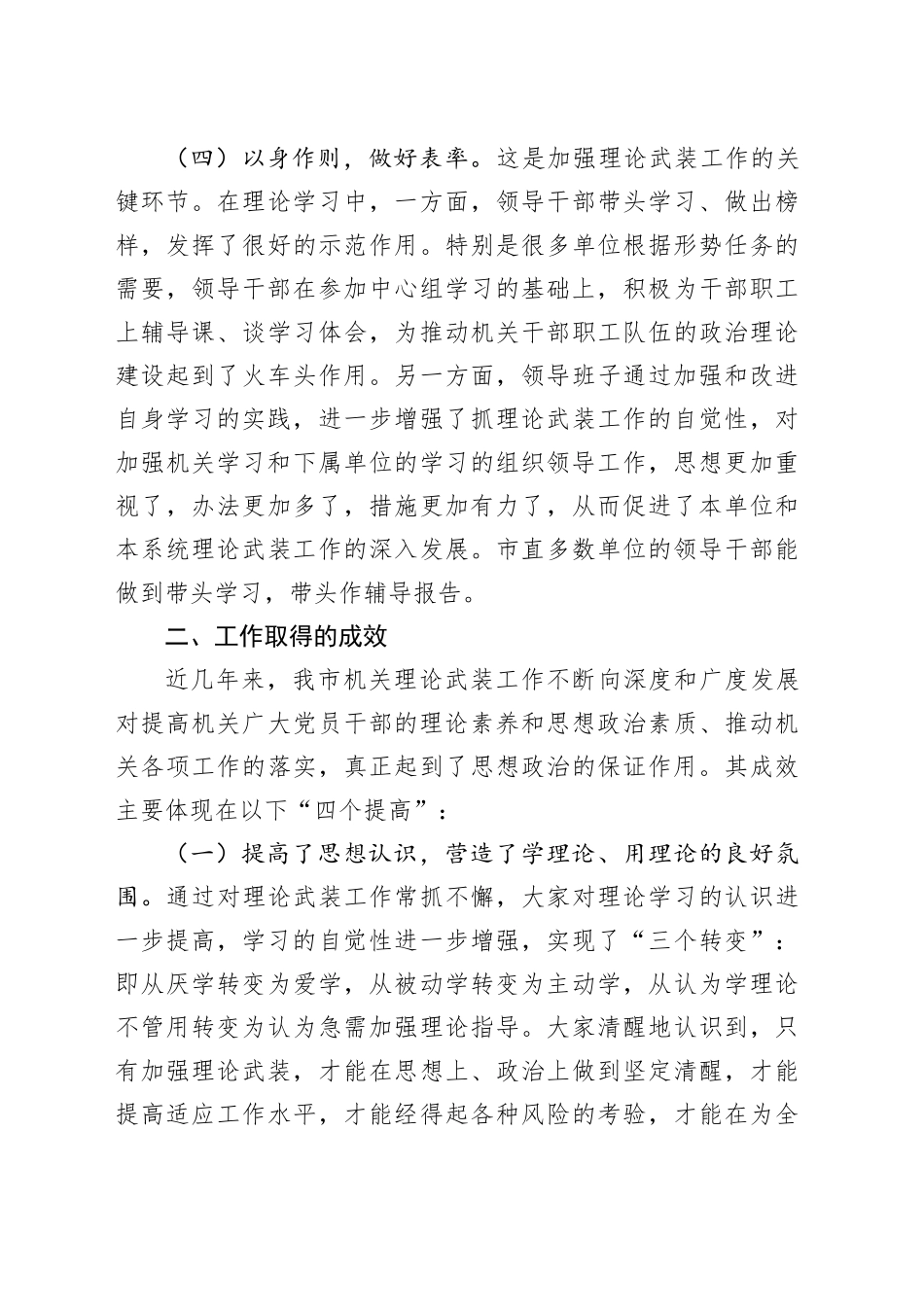 （四）以身作则，做好表率。这是加强理论武装工作的关键环节。在理论学习中，一方面，领导干部带头学习、做出榜样，发挥了很好的示范作用。特别是很多单位根据形势任务的需要，领导干部在参加中心组学习的基础上，积极为干部职工上辅导课、谈学习体会，为推动机关干部职工队伍的政治理论建设起到了火车头作用。另一方面，领导班子通过加强和改进自身学习的实践，进一步增强了抓理论武装工作的自觉性，对加强机关学习和下属单位的学习的组织领导工作，思想更加重视了，办法更加多了，措施更加有力了，从而促进了本单位和本系统理论武装工作的深入发展。市直多数单位的领导干部能做到带头学习，带头作辅导报告。

二、工作取得的成效

近几年来，我市机关理论武装工作不断向深度和广度发展对提高机关广大党员干部的理论素养和思想政治素质、推动机关各项工作的落实，真正起到了思想政治的保证作用。其成效主要体现在以下“四个提高”：

（一）提高了思想认识，营造了学理论、用理论的良好氛围。通过对理论武装工作常抓不懈，大家对理论学习的认识进一步提高，学习的自觉性进一步增强，实现了“三个转变”：即从厌学转变为爱学，从被动学转变为主动学，从认为学理论不管用转变为认为急需加强理论指导。大家清醒地认识到，只有加强理论武装，才能在思想上、政治上做到坚定清醒，才能提高适应工作水平，才能经得起各种风险的考验，才能在为全